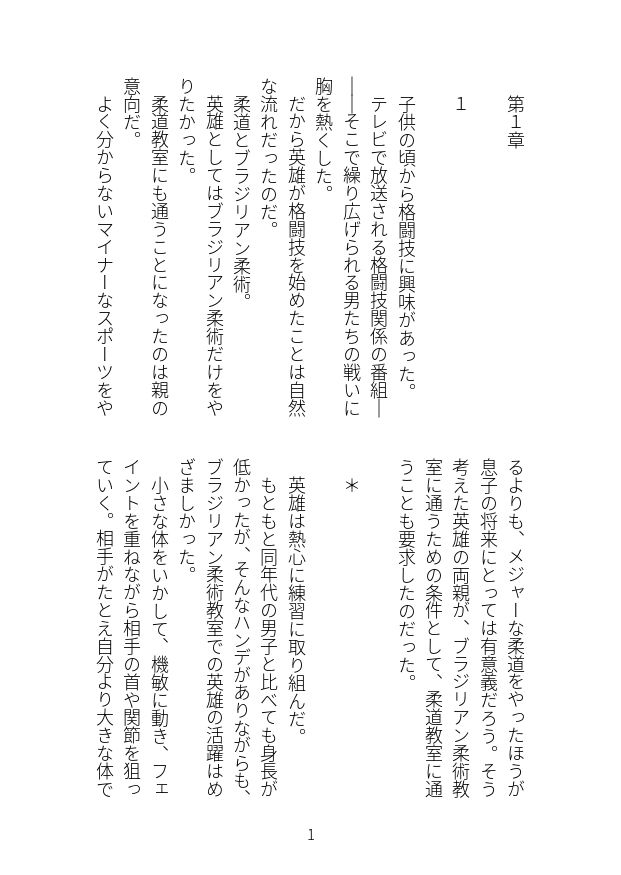 第1章

1

子供の頃から格闘技に興味があった。

テレビで放送される格闘技関係の番組――そこで繰り広げられる男たちの戦いに胸を熱くした。

だから英雄が格闘技を始めたことは自然な流れだったのだ。

柔道とブラジリアン柔術。

英雄としてはブラジリアン柔術だけをやりたかった。

柔道教室にも通うことになったのは親の意向だ。

よく分からないマイナーなスポーツをやるよりも、メジャーな柔道をやったほうが息子の将来にとっては有意義だろう。そう考えた英雄の両親が、ブラジリアン柔術教室に通うための条件として、柔道教室に通うことも要求したのだった。

＊

英雄は熱心に練習に取り組んだ。

もともと同年代の男子と比べても身長が低かったが、そんなハンデがありながらも、ブラジリアン柔術教室での英雄の活躍はめざましかった。

小さな体をいかして、機敏に動き、フェイントを重ねながら相手の首や関節を狙っていく。相手がたとえ自分より大きな体で

1